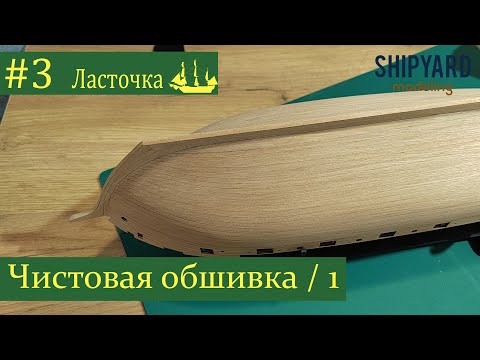 #3 Ласточка

SHIPYARD
modeling

Чистовая обшивка / 1